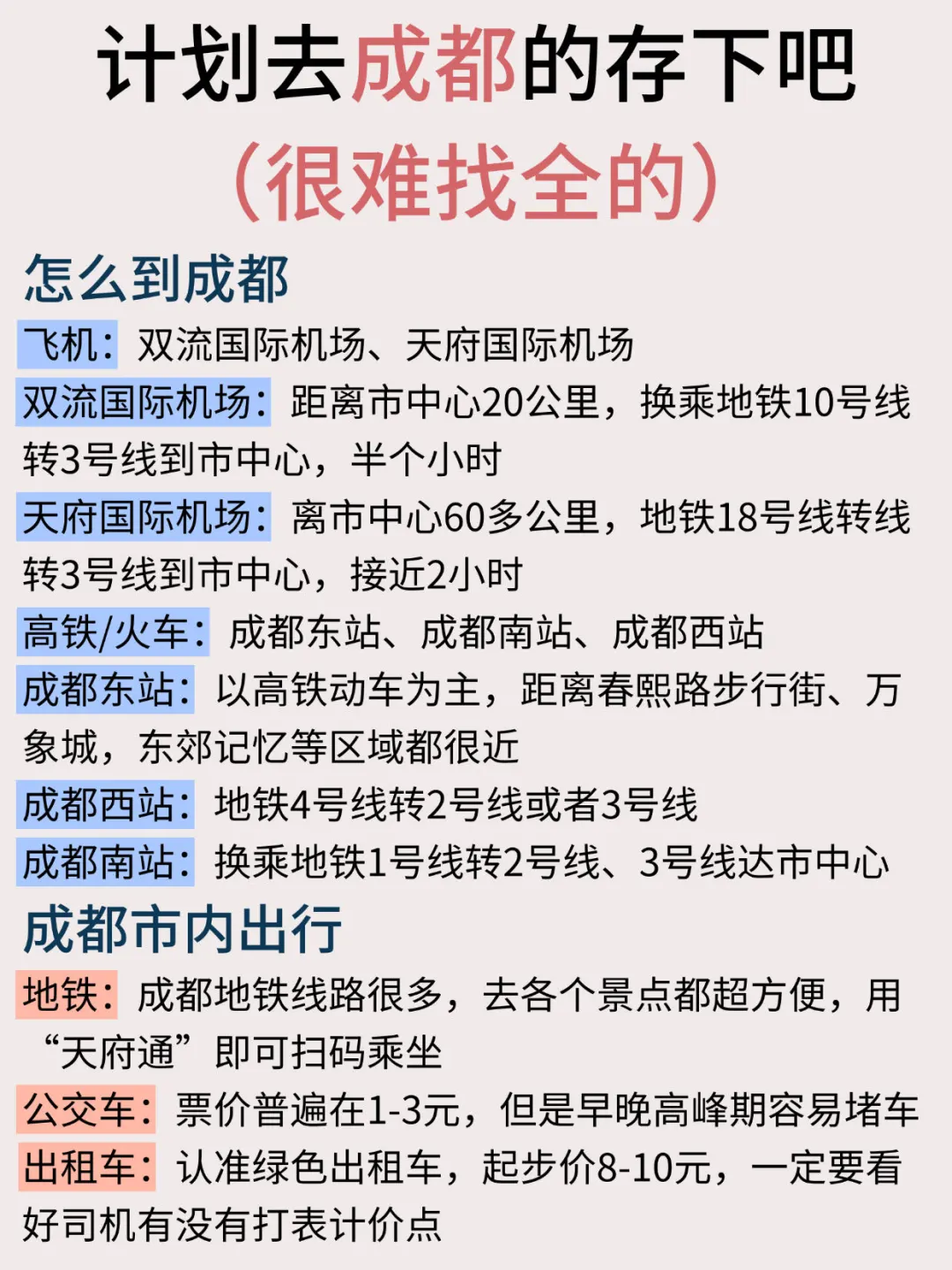 计划去成都的存下吧

(很难找全的)

怎么到成都

飞机：双流国际机场、天府国际机场

双流国际机场：距离市中心20公里，换乘地铁10号线转3号线到市中心，半个小时

天府国际机场：离市中心60多公里，地铁18号线转线转3号线到市中心，接近2小时

高铁/火车：成都东站、成都南站、成都西站

成都东站：以高铁动车为主，距离春熙路步行街、万象城，东郊记忆等区域都很近

成都西站：地铁4号线转2号线或者3号线

成都南站：换乘地铁1号线转2号线、3号线达市中心

成都市内出行

地铁：成都地铁线路很多，去各个景点都超方便，用“天府通”即可扫码乘坐

公交车：票价普遍在1-3元，但是早晚高峰期容易堵车

出租车：认准绿色出租车，起步价8-10元，一定要看好司机有没有打表计价点